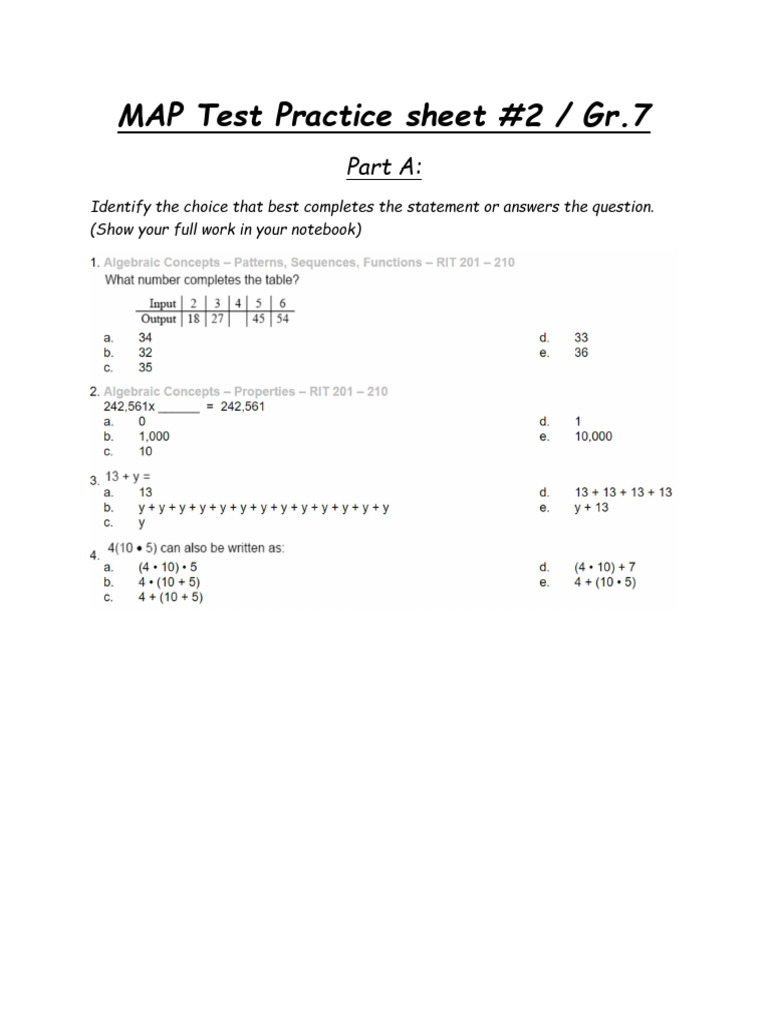 MAP Test Practice sheet #2 / Gr.7

Part A:

Identify the choice that best completes the statement or answers the question. (Show your full work in your notebook)

1. Algebraic Concepts – Patterns, Sequences, Functions – RIT 201 – 210
What number completes the table?

| Input | 2 | 3 | 4 | 5 | 6 |
|---|---|---|---|---|---|
| Output | 18 | 27 | | 45 | 54 |

a. 34
b. 32
c. 35
d. 33
e. 36

2. Algebraic Concepts – Properties – RIT 201 – 210
242,561x ______ = 242,561
a. 0
b. 1,000
c. 10
d. 1
e. 10,000

3. 13 + y =
a. 13
b. y + y + y + y + y + y + y + y + y + y + y + y + y
c. y
d. 13 + 13 + 13 + 13
e. y + 13

4. 4(10 • 5) can also be written as:
a. (4 • 10) • 5
b. 4 • (10 + 5)
c. 4 + (10 + 5)
d. (4 • 10) + 7
e. 4 + (10 • 5)